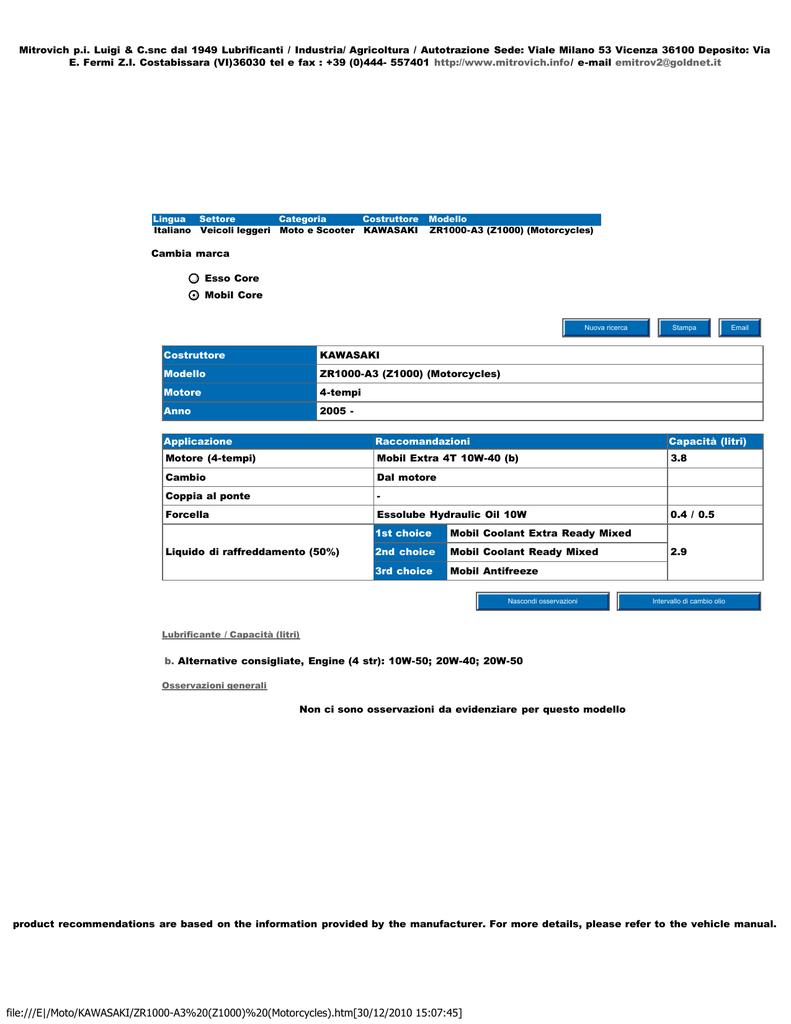 Mitrovich p.i. Luigi & C.snc dal 1949 Lubrificanti / Industria/ Agricoltura / Autotrazione Sede: Viale Milano 53 Vicenza 36100 Deposito: Via E. Fermi Z.I. Costabissara (VI)36030 tel e fax : +39 (0)444- 557401 http://www.mitrovich.info/ e-mail emitrov2@goldnet.it

| Lingua | Settore | Categoria | Costruttore | Modello |
|---|---|---|---|---|
| Italiano | Veicoli leggeri | Moto e Scooter | KAWASAKI | ZR1000-A3 (Z1000) (Motorcycles) |

Cambia marca

Esso Core
Mobil Core

Nuova ricerca Stampa Email

| Costruttore | KAWASAKI |
|---|---|
| Modello | ZR1000-A3 (Z1000) (Motorcycles) |
| Motore | 4-tempi |
| Anno | 2005 - |

| Applicazione | Raccomandazioni | | Capacità (litri) |
|---|---|---|---|
| Motore (4-tempi) | Mobil Extra 4T 10W-40 (b) | | 3.8 |
| Cambio | Dal motore | | |
| Coppia al ponte | - | | |
| Forcella | Essolube Hydraulic Oil 10W | | 0.4 / 0.5 |
| Liquido di raffreddamento (50%) | 1st choice | Mobil Coolant Extra Ready Mixed | 2.9 |
| | 2nd choice | Mobil Coolant Ready Mixed | |
| | 3rd choice | Mobil Antifreeze | |

Nascondi osservazioni Intervallo di cambio olio

Lubrificante / Capacità (litri)

b. Alternative consigliate, Engine (4 str): 10W-50; 20W-40; 20W-50

Osservazioni generali

Non ci sono osservazioni da evidenziare per questo modello

product recommendations are based on the information provided by the manufacturer. For more details, please refer to the vehicle manual.

file:///E|/Moto/KAWASAKI/ZR1000-A3%20(Z1000)%20(Motorcycles).htm[30/12/2010 15:07:45]